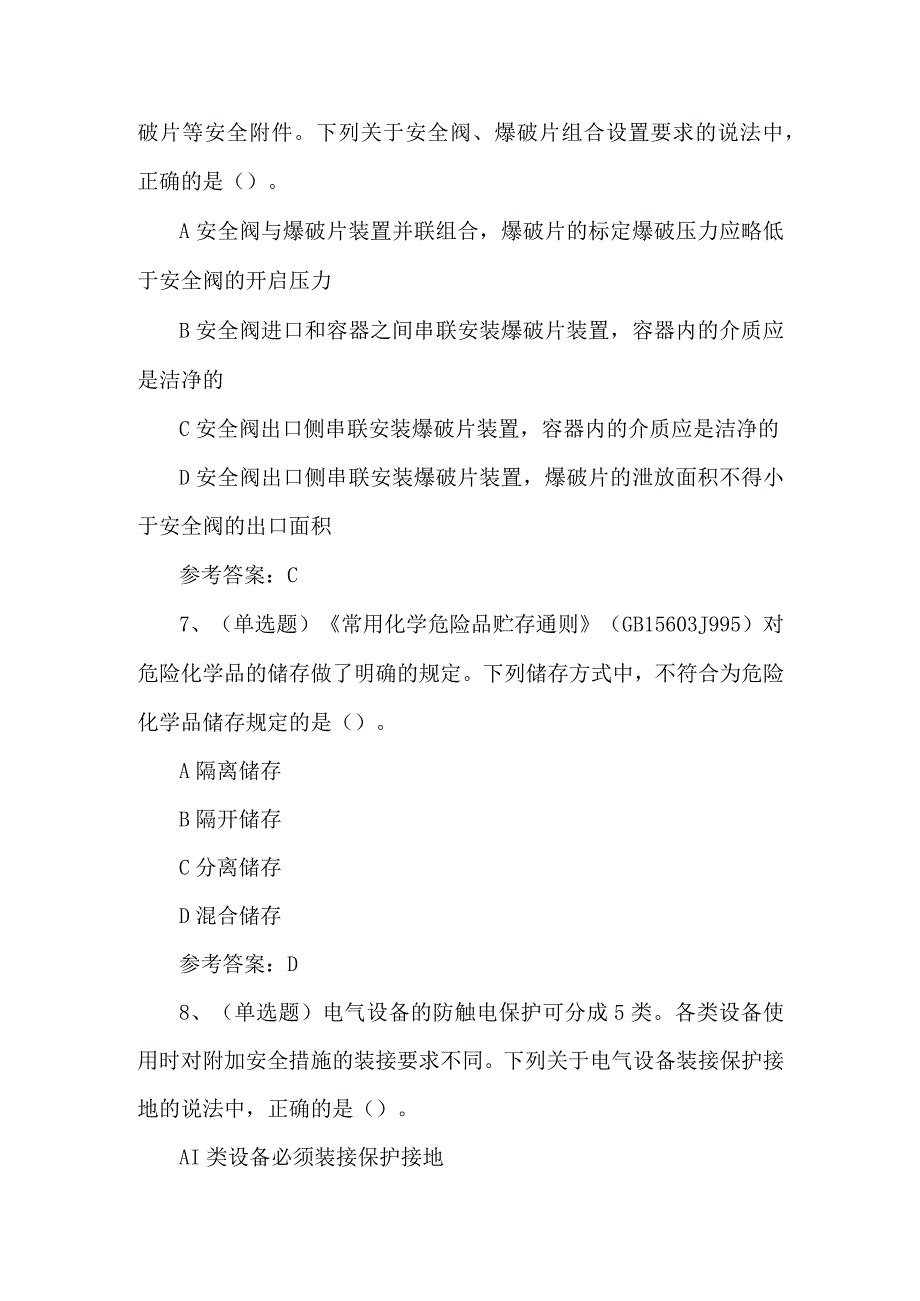 破片等安全附件。下列关于安全阀、爆破片组合设置要求的说法中，正确的是（）。

A 安全阀与爆破片装置并联组合，爆破片的标定爆破压力应略低于安全阀的开启压力

B 安全阀进口和容器之间串联安装爆破片装置，容器内的介质应是洁净的

C 安全阀出口侧串联安装爆破片装置，容器内的介质应是洁净的

D 安全阀出口侧串联安装爆破片装置，爆破片的泄放面积不得小于安全阀的出口面积

参考答案：C

7、（单选题）《常用化学危险品贮存通则》（GB15603J995）对危险化学品的储存做了明确的规定。下列储存方式中，不符合为危险化学品储存规定的是（）。

A 隔离储存

B 隔开储存

C 分离储存

D 混合储存

参考答案：D

8、（单选题）电气设备的防触电保护可分成 5 类。各类设备使用时对附加安全措施的装接要求不同。下列关于电气设备装接保护接地的说法中，正确的是（）。

AI 类设备必须装接保护接地